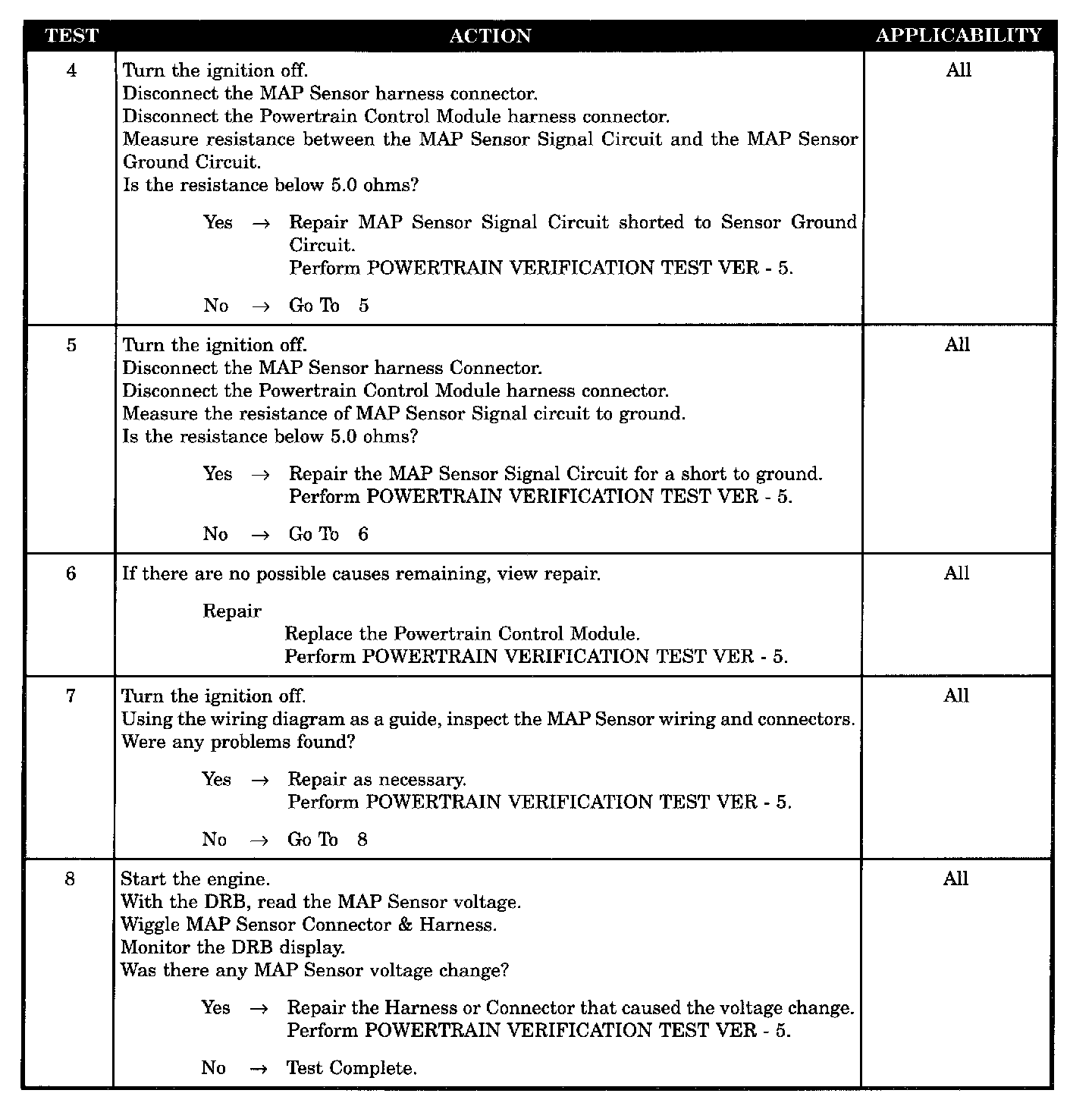 | TEST | ACTION | APPLICABILITY |
|---|---|---|
| 4 | Turn the ignition off.<br>Disconnect the MAP Sensor harness connector.<br>Disconnect the Powertrain Control Module harness connector.<br>Measure resistance between the MAP Sensor Signal Circuit and the MAP Sensor Ground Circuit.<br>Is the resistance below 5.0 ohms?<br><br>Yes → Repair MAP Sensor Signal Circuit shorted to Sensor Ground Circuit.<br>Perform POWERTRAIN VERIFICATION TEST VER - 5.<br><br>No → Go To 5 | All |
| 5 | Turn the ignition off.<br>Disconnect the MAP Sensor harness Connector.<br>Disconnect the Powertrain Control Module harness connector.<br>Measure the resistance of MAP Sensor Signal circuit to ground.<br>Is the resistance below 5.0 ohms?<br><br>Yes → Repair the MAP Sensor Signal Circuit for a short to ground.<br>Perform POWERTRAIN VERIFICATION TEST VER - 5.<br><br>No → Go To 6 | All |
| 6 | If there are no possible causes remaining, view repair.<br><br>Repair<br>Replace the Powertrain Control Module.<br>Perform POWERTRAIN VERIFICATION TEST VER - 5. | All |
| 7 | Turn the ignition off.<br>Using the wiring diagram as a guide, inspect the MAP Sensor wiring and connectors.<br>Were any problems found?<br><br>Yes → Repair as necessary.<br>Perform POWERTRAIN VERIFICATION TEST VER - 5.<br><br>No → Go To 8 | All |
| 8 | Start the engine.<br>With the DRB, read the MAP Sensor voltage.<br>Wiggle MAP Sensor Connector & Harness.<br>Monitor the DRB display.<br>Was there any MAP Sensor voltage change?<br><br>Yes → Repair the Harness or Connector that caused the voltage change.<br>Perform POWERTRAIN VERIFICATION TEST VER - 5.<br><br>No → Test Complete. | All |